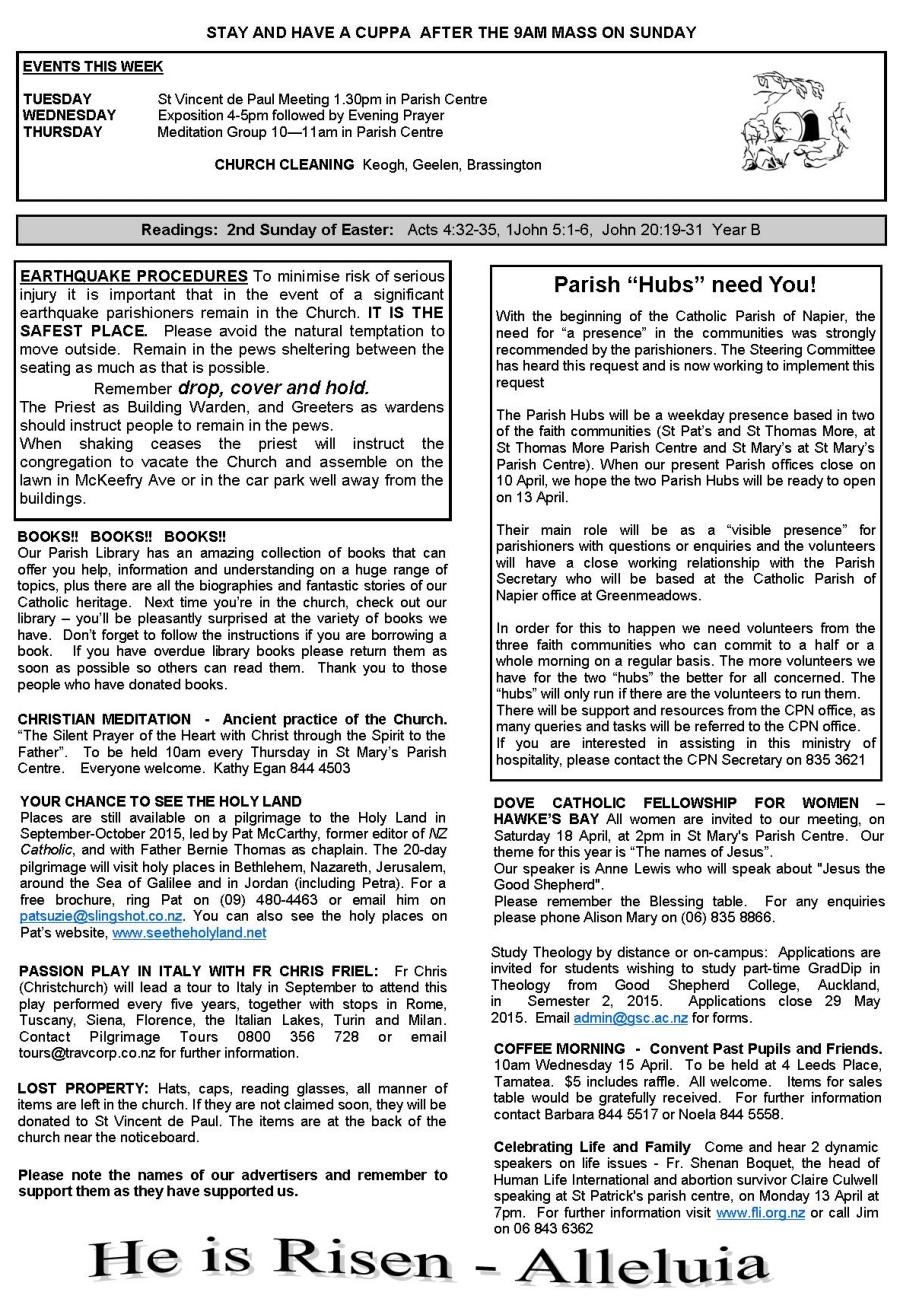 STAY AND HAVE A CUPPA AFTER THE 9AM MASS ON SUNDAY

EVENTS THIS WEEK

TUESDAY St Vincent de Paul Meeting 1.30pm in Parish Centre
WEDNESDAY Exposition 4-5pm followed by Evening Prayer
THURSDAY Meditation Group 10—11am in Parish Centre

CHURCH CLEANING Keogh, Geelen, Brassington

Readings: 2nd Sunday of Easter: Acts 4:32-35, 1John 5:1-6, John 20:19-31 Year B

EARTHQUAKE PROCEDURES To minimise risk of serious injury it is important that in the event of a significant earthquake parishioners remain in the Church. IT IS THE SAFEST PLACE. Please avoid the natural temptation to move outside. Remain in the pews sheltering between the seating as much as that is possible.
Remember drop, cover and hold.
The Priest as Building Warden, and Greeters as wardens should instruct people to remain in the pews.
When shaking ceases the priest will instruct the congregation to vacate the Church and assemble on the lawn in McKeefry Ave or in the car park well away from the buildings.

BOOKS!! BOOKS!! BOOKS!!
Our Parish Library has an amazing collection of books that can offer you help, information and understanding on a huge range of topics, plus there are all the biographies and fantastic stories of our Catholic heritage. Next time you're in the church, check out our library – you'll be pleasantly surprised at the variety of books we have. Don't forget to follow the instructions if you are borrowing a book. If you have overdue library books please return them as soon as possible so others can read them. Thank you to those people who have donated books.

CHRISTIAN MEDITATION - Ancient practice of the Church. "The Silent Prayer of the Heart with Christ through the Spirit to the Father". To be held 10am every Thursday in St Mary's Parish Centre. Everyone welcome. Kathy Egan 844 4503

YOUR CHANCE TO SEE THE HOLY LAND
Places are still available on a pilgrimage to the Holy Land in September-October 2015, led by Pat McCarthy, former editor of NZ Catholic, and with Father Bernie Thomas as chaplain. The 20-day pilgrimage will visit holy places in Bethlehem, Nazareth, Jerusalem, around the Sea of Galilee and in Jordan (including Petra). For a free brochure, ring Pat on (09) 480-4463 or email him on patsuzie@slingshot.co.nz. You can also see the holy places on Pat's website, www.seetheholyland.net

PASSION PLAY IN ITALY WITH FR CHRIS FRIEL: Fr Chris (Christchurch) will lead a tour to Italy in September to attend this play performed every five years, together with stops in Rome, Tuscany, Siena, Florence, the Italian Lakes, Turin and Milan. Contact Pilgrimage Tours 0800 356 728 or email tours@travcorp.co.nz for further information.

LOST PROPERTY: Hats, caps, reading glasses, all manner of items are left in the church. If they are not claimed soon, they will be donated to St Vincent de Paul. The items are at the back of the church near the noticeboard.

Please note the names of our advertisers and remember to support them as they have supported us.

Parish "Hubs" need You!

With the beginning of the Catholic Parish of Napier, the need for "a presence" in the communities was strongly recommended by the parishioners. The Steering Committee has heard this request and is now working to implement this request

The Parish Hubs will be a weekday presence based in two of the faith communities (St Pat's and St Thomas More, at St Thomas More Parish Centre and St Mary's at St Mary's Parish Centre). When our present Parish offices close on 10 April, we hope the two Parish Hubs will be ready to open on 13 April.

Their main role will be as a "visible presence" for parishioners with questions or enquiries and the volunteers will have a close working relationship with the Parish Secretary who will be based at the Catholic Parish of Napier office at Greenmeadows.

In order for this to happen we need volunteers from the three faith communities who can commit to a half or a whole morning on a regular basis. The more volunteers we have for the two "hubs" the better for all concerned. The "hubs" will only run if there are the volunteers to run them. There will be support and resources from the CPN office, as many queries and tasks will be referred to the CPN office.
If you are interested in assisting in this ministry of hospitality, please contact the CPN Secretary on 835 3621

DOVE CATHOLIC FELLOWSHIP FOR WOMEN – HAWKE'S BAY All women are invited to our meeting, on Saturday 18 April, at 2pm in St Mary's Parish Centre. Our theme for this year is "The names of Jesus".
Our speaker is Anne Lewis who will speak about "Jesus the Good Shepherd".
Please remember the Blessing table. For any enquiries please phone Alison Mary on (06) 835 8866.

Study Theology by distance or on-campus: Applications are invited for students wishing to study part-time GradDip in Theology from Good Shepherd College, Auckland, in Semester 2, 2015. Applications close 29 May 2015. Email admin@gsc.ac.nz for forms.

COFFEE MORNING - Convent Past Pupils and Friends. 10am Wednesday 15 April. To be held at 4 Leeds Place, Tamatea. $5 includes raffle. All welcome. Items for sales table would be gratefully received. For further information contact Barbara 844 5517 or Noela 844 5558.

Celebrating Life and Family Come and hear 2 dynamic speakers on life issues - Fr. Shenan Boquet, the head of Human Life International and abortion survivor Claire Culwell speaking at St Patrick's parish centre, on Monday 13 April at 7pm. For further information visit www.fli.org.nz or call Jim on 06 843 6362

He is Risen - Alleluia